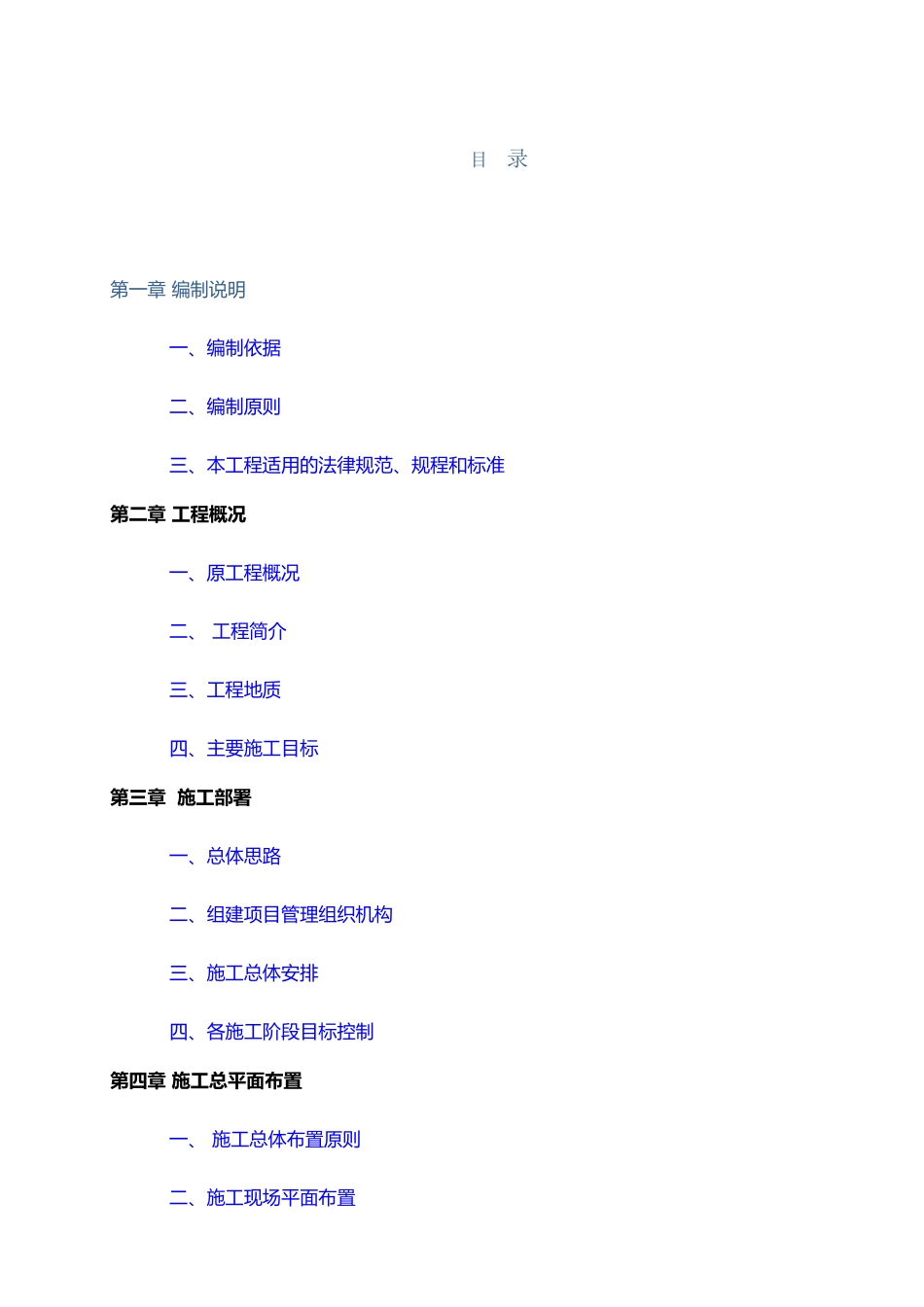 目 录

第一章 编制说明

一、编制依据

二、编制原则

三、本工程适用的法律规范、规程和标准

第二章 工程概况

一、原工程概况

二、 工程简介

三、工程地质

四、主要施工目标

第三章 施工部署

一、总体思路

二、组建项目管理组织机构

三、施工总体安排

四、各施工阶段目标控制

第四章 施工总平面布置

一、 施工总体布置原则

二、施工现场平面布置